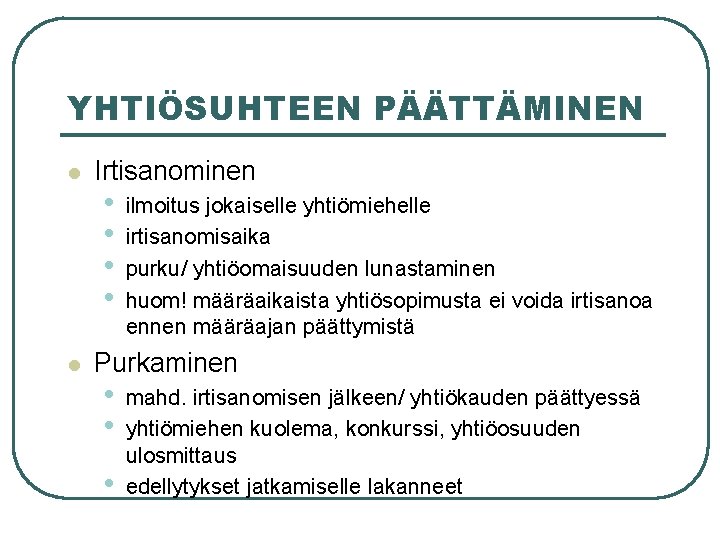 YHTIÖSUHTEEN PÄÄTTÄMINEN

• Irtisanominen
  • ilmoitus jokaiselle yhtiömiehelle
  • irtisanomisaika
  • purku/ yhtiöomaisuuden lunastaminen
  • huom! määräaikaista yhtiösopimusta ei voida irtisanoa ennen määräajan päättymistä

• Purkaminen
  • mahd. irtisanomisen jälkeen/ yhtiökauden päättyessä
  • yhtiömiehen kuolema, konkurssi, yhtiöosuuden ulosmittaus
  • edellytykset jatkamiselle lakanneet